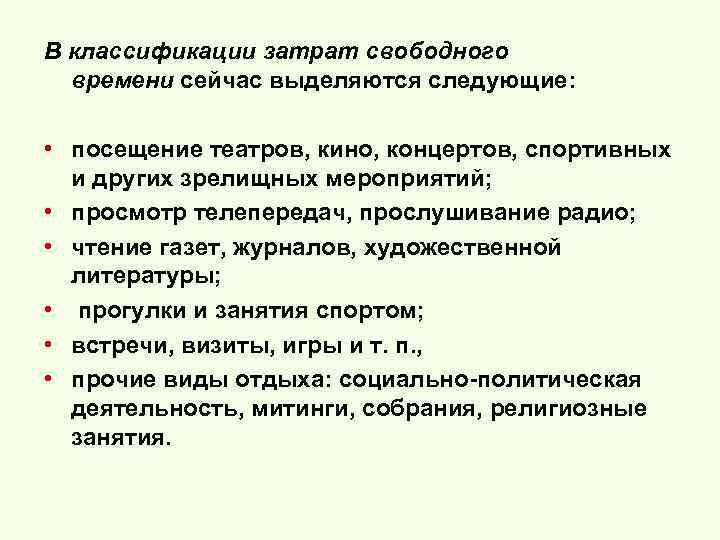 В классификации затрат свободного времени сейчас выделяются следующие:

• посещение театров, кино, концертов, спортивных и других зрелищных мероприятий;
• просмотр телепередач, прослушивание радио;
• чтение газет, журналов, художественной литературы;
• прогулки и занятия спортом;
• встречи, визиты, игры и т. п.,
• прочие виды отдыха: социально-политическая деятельность, митинги, собрания, религиозные занятия.